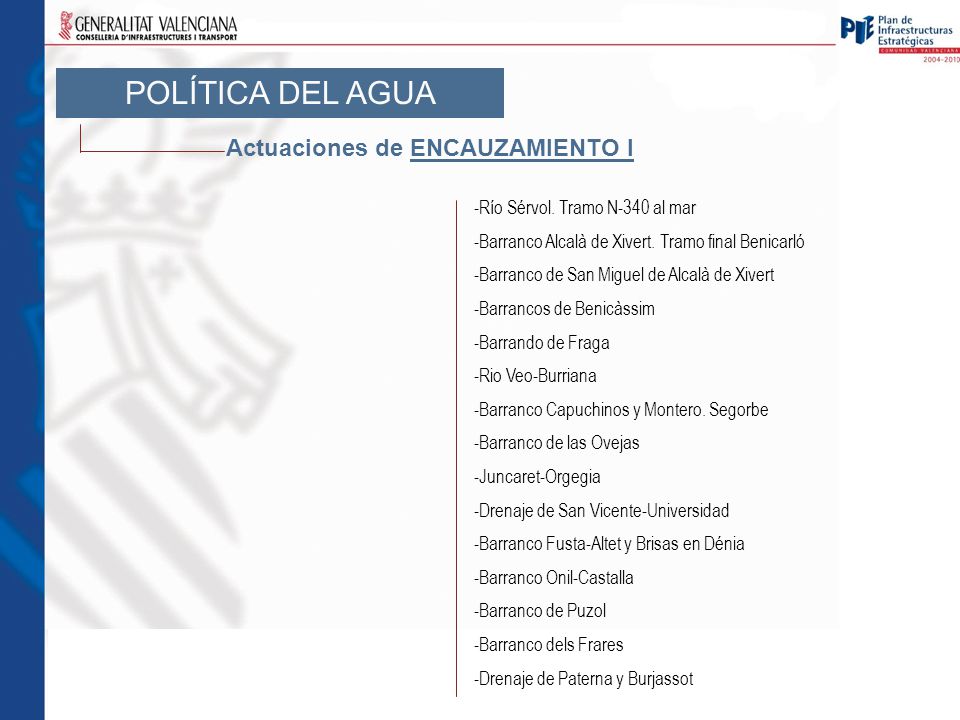 GENERALITAT VALENCIANA
CONSELLERIA D'INFRAESTRUCTURES I TRANSPORT

PIE Plan de Infraestructuras Estratégicas
COMUNIDAD VALENCIANA
2004-2010

POLÍTICA DEL AGUA

Actuaciones de ENCAUZAMIENTO I

-Río Sérvol. Tramo N-340 al mar
-Barranco Alcalà de Xivert. Tramo final Benicarló
-Barranco de San Miguel de Alcalà de Xivert
-Barrancos de Benicàssim
-Barrando de Fraga
-Rio Veo-Burriana
-Barranco Capuchinos y Montero. Segorbe
-Barranco de las Ovejas
-Juncaret-Orgegia
-Drenaje de San Vicente-Universidad
-Barranco Fusta-Altet y Brisas en Dénia
-Barranco Onil-Castalla
-Barranco de Puzol
-Barranco dels Frares
-Drenaje de Paterna y Burjassot